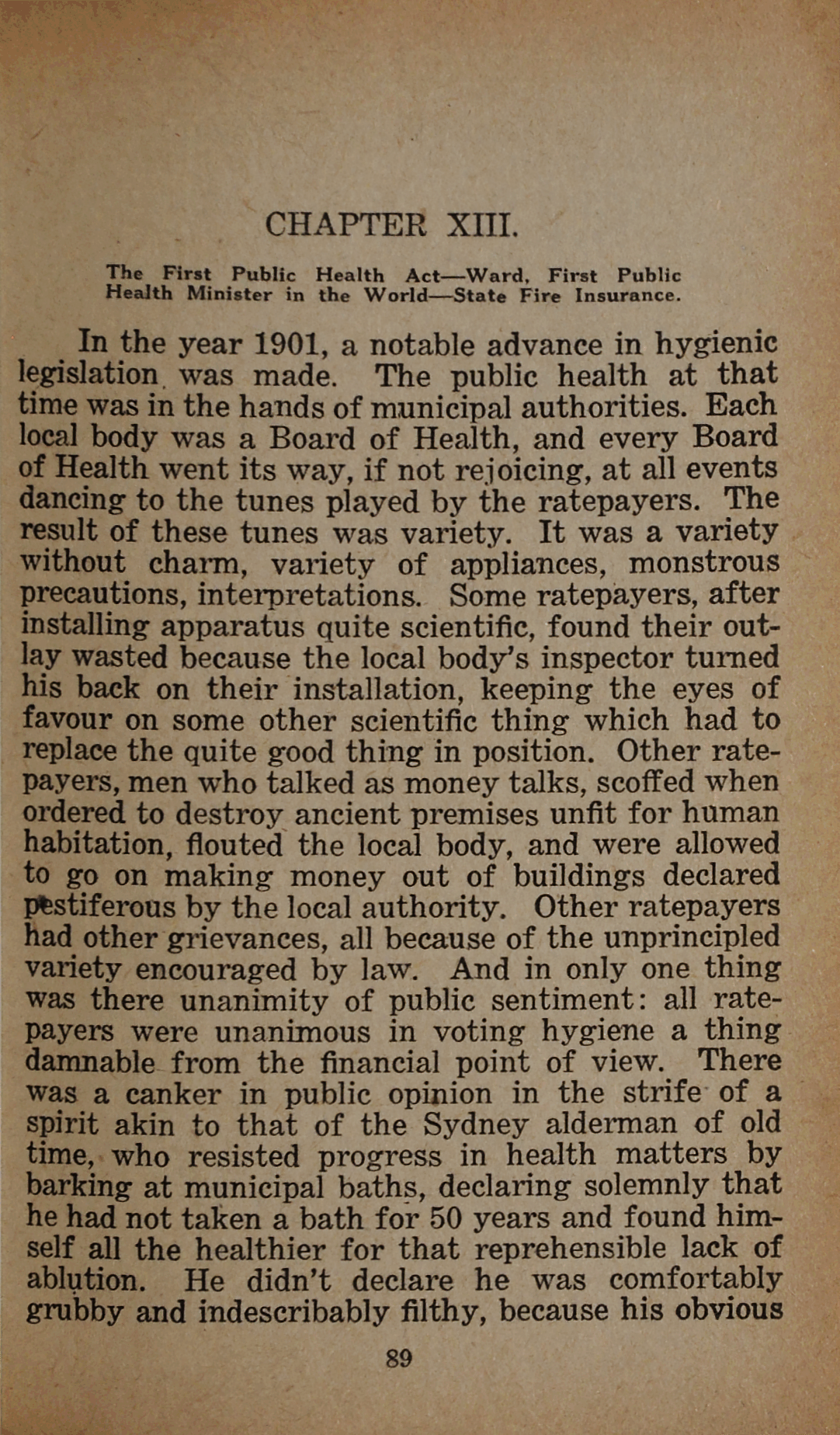 CHAPTER XIII.

The First Public Health Act—Ward, First Public Health Minister in the World—State Fire Insurance.

In the year 1901, a notable advance in hygienic legislation was made. The public health at that time was in the hands of municipal authorities. Each local body was a Board of Health, and every Board of Health went its way, if not rejoicing, at all events dancing to the tunes played by the ratepayers. The result of these tunes was variety. It was a variety without charm, variety of appliances, monstrous precautions, interpretations. Some ratepayers, after installing apparatus quite scientific, found their outlay wasted because the local body's inspector turned his back on their installation, keeping the eyes of favour on some other scientific thing which had to replace the quite good thing in position. Other ratepayers, men who talked as money talks, scoffed when ordered to destroy ancient premises unfit for human habitation, flouted the local body, and were allowed to go on making money out of buildings declared pestiferous by the local authority. Other ratepayers had other grievances, all because of the unprincipled variety encouraged by law. And in only one thing was there unanimity of public sentiment: all ratepayers were unanimous in voting hygiene a thing damnable from the financial point of view. There was a canker in public opinion in the strife of a spirit akin to that of the Sydney alderman of old time, who resisted progress in health matters by barking at municipal baths, declaring solemnly that he had not taken a bath for 50 years and found himself all the healthier for that reprehensible lack of ablution. He didn't declare he was comfortably grubby and indescribably filthy, because his obvious

89